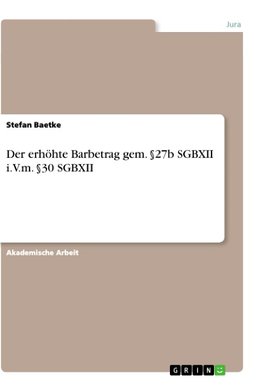 Jura

Stefan Baetke

Der erhöhte Barbetrag gem. §27b SGBXII i.V.m. §30 SGBXII

Akademische Arbeit

GRIN